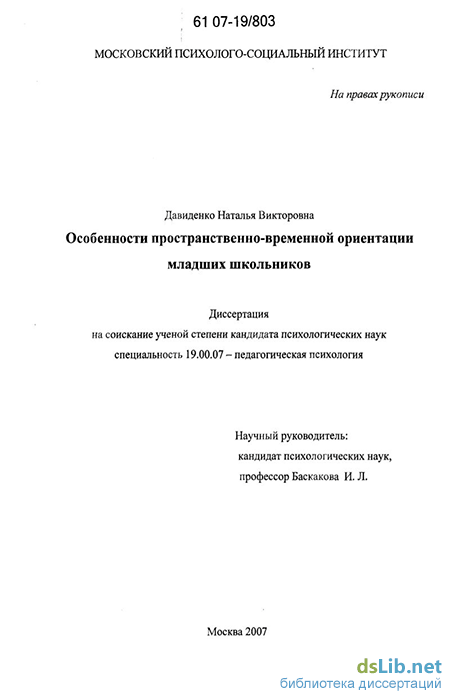 61 07-19/803

МОСКОВСКИЙ ПСИХОЛОГО-СОЦИАЛЬНЫЙ ИНСТИТУТ

На правах рукописи

Давиденко Наталья Викторовна

Особенности пространственно-временной ориентации младших школьников

Диссертация
на соискание ученой степени кандидата психологических наук
специальность 19.00.07 – педагогическая психология

Научный руководитель:
кандидат психологических наук,
профессор Баскакова И. Л.

Москва 2007

dsLib.net
библиотека диссертаций